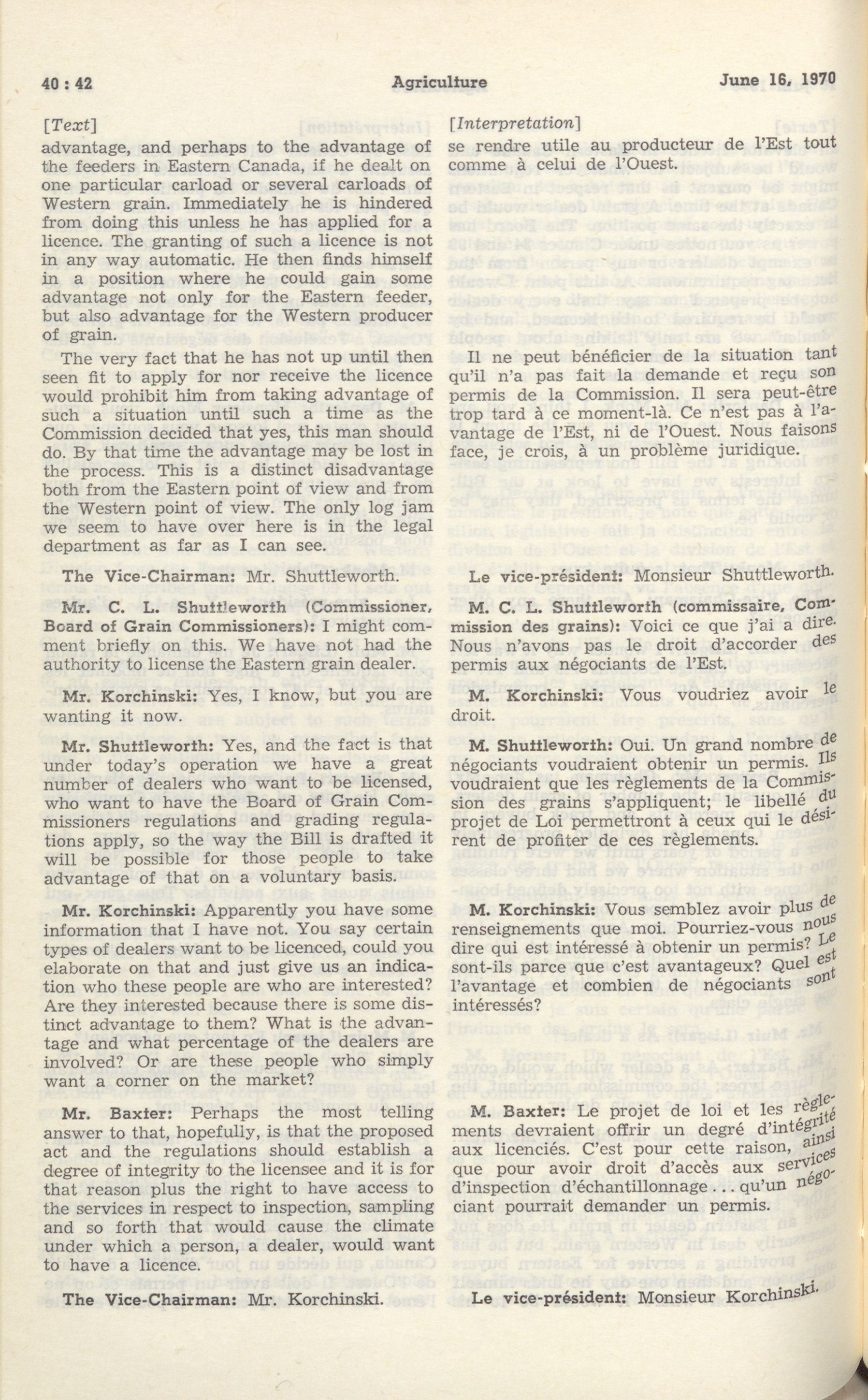 40 : 42

Agriculture

June 16, 1970

[Text]

advantage, and perhaps to the advantage of the feeders in Eastern Canada, if he dealt on one particular carload or several carloads of Western grain. Immediately he is hindered from doing this unless he has applied for a licence. The granting of such a licence is not in any way automatic. He then finds himself in a position where he could gain some advantage not only for the Eastern feeder, but also advantage for the Western producer of grain.

The very fact that he has not up until then seen fit to apply for nor receive the licence would prohibit him from taking advantage of such a situation until such a time as the Commission decided that yes, this man should do. By that time the advantage may be lost in the process. This is a distinct disadvantage both from the Eastern point of view and from the Western point of view. The only log jam we seem to have over here is in the legal department as far as I can see.

The Vice-Chairman: Mr. Shuttleworth.

Mr. C. L. Shuttleworth (Commissioner, Board of Grain Commissioners): I might comment briefly on this. We have not had the authority to license the Eastern grain dealer.

Mr. Korchinski: Yes, I know, but you are wanting it now.

Mr. Shuttleworth: Yes, and the fact is that under today's operation we have a great number of dealers who want to be licensed, who want to have the Board of Grain Commissioners regulations and grading regulations apply, so the way the Bill is drafted it will be possible for those people to take advantage of that on a voluntary basis.

Mr. Korchinski: Apparently you have some information that I have not. You say certain types of dealers want to be licenced, could you elaborate on that and just give us an indication who these people are who are interested? Are they interested because there is some distinct advantage to them? What is the advantage and what percentage of the dealers are involved? Or are these people who simply want a corner on the market?

Mr. Baxter: Perhaps the most telling answer to that, hopefully, is that the proposed act and the regulations should establish a degree of integrity to the licensee and it is for that reason plus the right to have access to the services in respect to inspection, sampling and so forth that would cause the climate under which a person, a dealer, would want to have a licence.

The Vice-Chairman: Mr. Korchinski.

[Interpretation]

se rendre utile au producteur de l'Est tout comme à celui de l'Ouest.

Il ne peut bénéficier de la situation tant qu'il n'a pas fait la demande et reçu son permis de la Commission. Il sera peut-être trop tard à ce moment-là. Ce n'est pas à l'avantage de l'Est, ni de l'Ouest. Nous faisons face, je crois, à un problème juridique.

Le vice-président: Monsieur Shuttleworth.

M. C. L. Shuttleworth (commissaire, Commission des grains): Voici ce que j'ai a dire. Nous n'avons pas le droit d'accorder des permis aux négociants de l'Est.

M. Korchinski: Vous voudriez avoir le droit.

M. Shuttleworth: Oui. Un grand nombre de négociants voudraient obtenir un permis. Ils voudraient que les règlements de la Commission des grains s'appliquent; le libellé du projet de Loi permettront à ceux qui le désirent de profiter de ces règlements.

M. Korchinski: Vous semblez avoir plus de renseignements que moi. Pourriez-vous nous dire qui est intéressé à obtenir un permis? Le sont-ils parce que c'est avantageux? Quel est l'avantage et combien de négociants sont intéressés?

M. Baxter: Le projet de loi et les règlements devraient offrir un degré d'intégrité aux licenciés. C'est pour cette raison, ainsi que pour avoir droit d'accès aux services d'inspection d'échantillonnage... qu'un négociant pourrait demander un permis.

Le vice-président: Monsieur Korchinski.